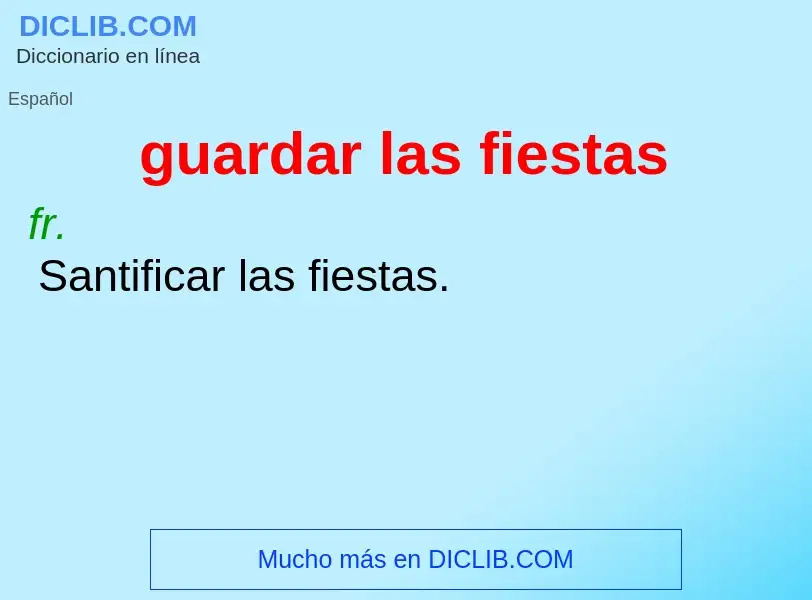 DICLIB.COM
Diccionario en línea

Español

guardar las fiestas

fr.

Santificar las fiestas.

Mucho más en DICLIB.COM